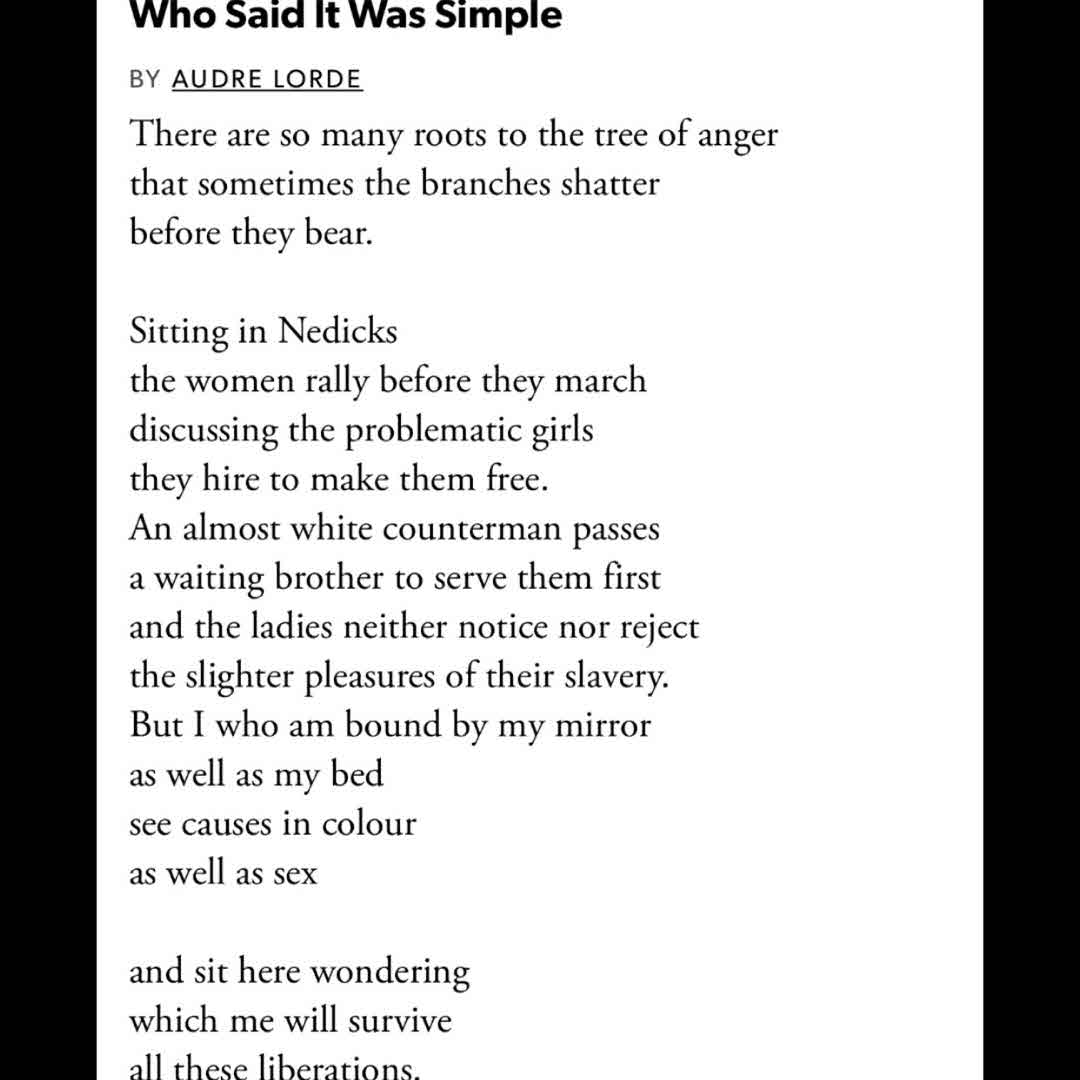 Who Said It Was Simple

BY AUDRE LORDE

There are so many roots to the tree of anger
that sometimes the branches shatter
before they bear.

Sitting in Nedicks
the women rally before they march
discussing the problematic girls
they hire to make them free.
An almost white counterman passes
a waiting brother to serve them first
and the ladies neither notice nor reject
the slighter pleasures of their slavery.
But I who am bound by my mirror
as well as my bed
see causes in colour
as well as sex

and sit here wondering
which me will survive
all these liberations.